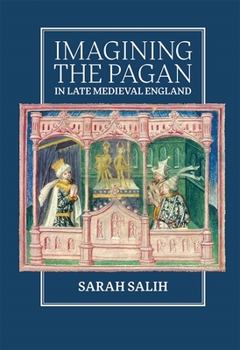 IMAGINING THE PAGAN
IN LATE MEDIEVAL ENGLAND

SARAH SALIH